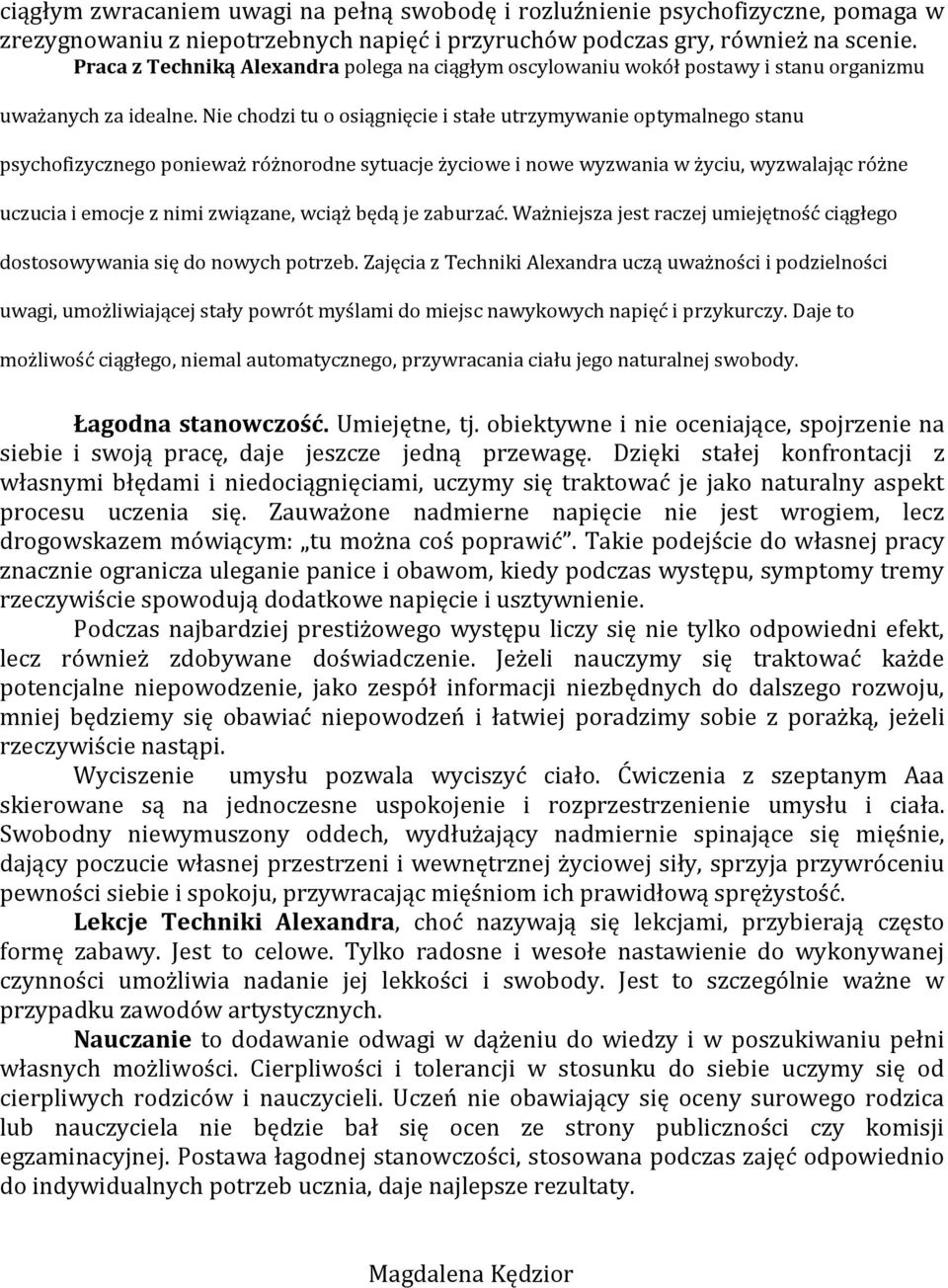 ciągłym zwracaniem uwagi na pełną swobodę i rozluźnienie psychofizyczne, pomaga w zrezygnowaniu z niepotrzebnych napięć i przyruchów podczas gry, również na scenie.

Praca z Techniką Alexandra polega na ciągłym oscylowaniu wokół postawy i stanu organizmu uważanych za idealne. Nie chodzi tu o osiągnięcie i stałe utrzymywanie optymalnego stanu psychofizycznego ponieważ różnorodne sytuacje życiowe i nowe wyzwania w życiu, wyzwalając różne uczucia i emocje z nimi związane, wciąż będą je zaburzać. Ważniejsza jest raczej umiejętność ciągłego dostosowywania się do nowych potrzeb. Zajęcia z Techniki Alexandra uczą uważności i podzielności uwagi, umożliwiającej stały powrót myślami do miejsc nawykowych napięć i przykurczy. Daje to możliwość ciągłego, niemal automatycznego, przywracania ciału jego naturalnej swobody.

Łagodna stanowczość. Umiejętne, tj. obiektywne i nie oceniające, spojrzenie na siebie i swoją pracę, daje jeszcze jedną przewagę. Dzięki stałej konfrontacji z własnymi błędami i niedociągnięciami, uczymy się traktować je jako naturalny aspekt procesu uczenia się. Zauważone nadmierne napięcie nie jest wrogiem, lecz drogowskazem mówiącym: „tu można coś poprawić”. Takie podejście do własnej pracy znacznie ogranicza uleganie panice i obawom, kiedy podczas występu, symptomy tremy rzeczywiście spowodują dodatkowe napięcie i usztywnienie.

Podczas najbardziej prestiżowego występu liczy się nie tylko odpowiedni efekt, lecz również zdobywane doświadczenie. Jeżeli nauczymy się traktować każde potencjalne niepowodzenie, jako zespół informacji niezbędnych do dalszego rozwoju, mniej będziemy się obawiać niepowodzeń i łatwiej poradzimy sobie z porażką, jeżeli rzeczywiście nastąpi.

Wyciszenie umysłu pozwala wyciszyć ciało. Ćwiczenia z szeptanym Aaa skierowane są na jednoczesne uspokojenie i rozprzestrzenienie umysłu i ciała. Swobodny niewymuszony oddech, wydłużający nadmiernie spinające się mięśnie, dający poczucie własnej przestrzeni i wewnętrznej życiowej siły, sprzyja przywróceniu pewności siebie i spokoju, przywracając mięśniom ich prawidłową sprężystość.

Lekcje Techniki Alexandra, choć nazywają się lekcjami, przybierają często formę zabawy. Jest to celowe. Tylko radosne i wesołe nastawienie do wykonywanej czynności umożliwia nadanie jej lekkości i swobody. Jest to szczególnie ważne w przypadku zawodów artystycznych.

Nauczanie to dodawanie odwagi w dążeniu do wiedzy i w poszukiwaniu pełni własnych możliwości. Cierpliwości i tolerancji w stosunku do siebie uczymy się od cierpliwych rodziców i nauczycieli. Uczeń nie obawiający się oceny surowego rodzica lub nauczyciela nie będzie bał się ocen ze strony publiczności czy komisji egzaminacyjnej. Postawa łagodnej stanowczości, stosowana podczas zajęć odpowiednio do indywidualnych potrzeb ucznia, daje najlepsze rezultaty.

Magdalena Kędzior